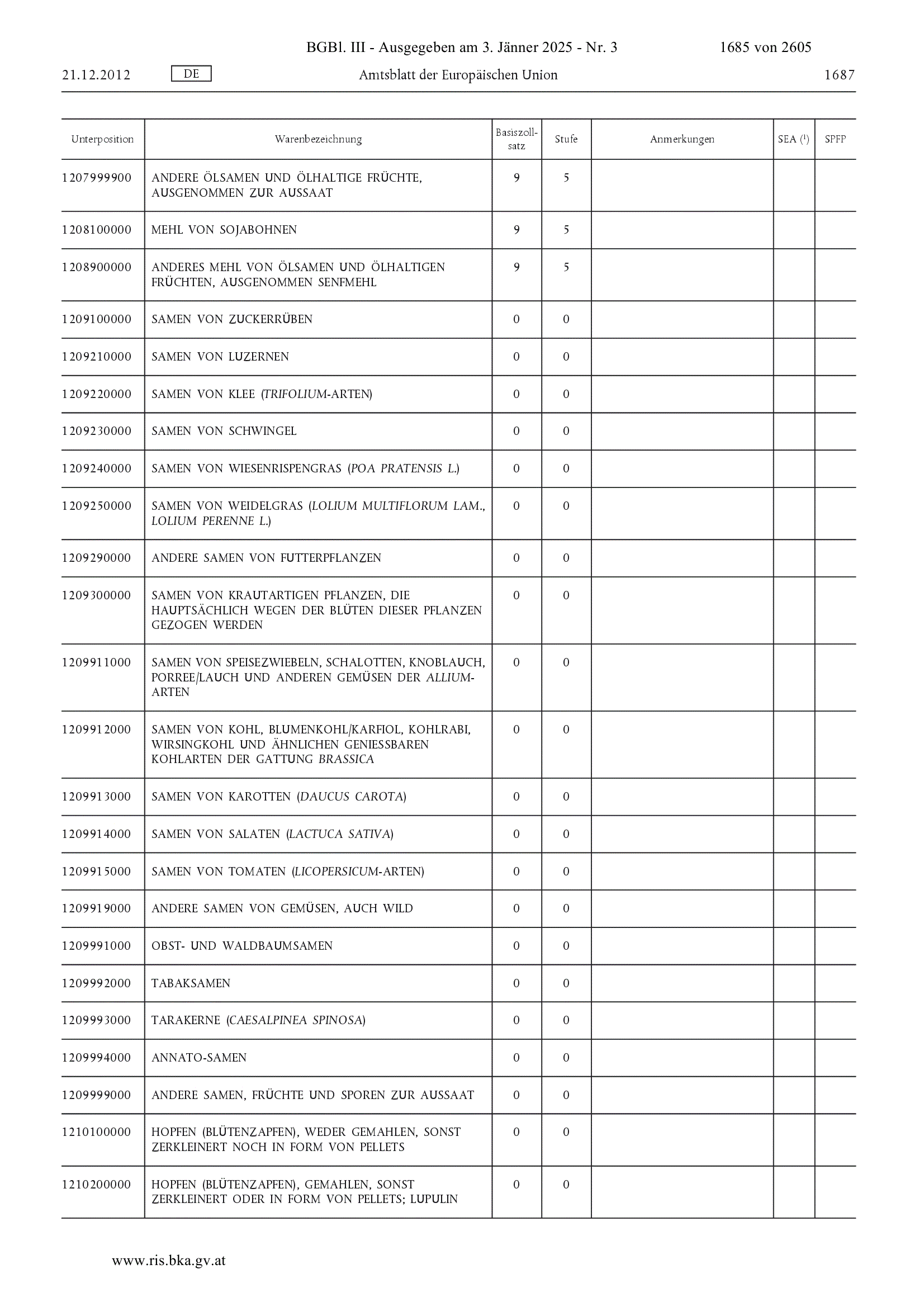 BGBl. III - Ausgegeben am 3. Jänner 2025 - Nr. 3 1685 von 2605

21.12.2012 DE Amtsblatt der Europäischen Union 1687

| Unterposition | Warenbezeichnung | Basiszollsatz | Stufe | Anmerkungen | SEA ($^1$) | SPFP |
|---|---|---|---|---|---|---|
| 1207999900 | ANDERE ÖLSAMEN UND ÖLHALTIGE FRÜCHTE, AUSGENOMMEN ZUR AUSSAAT | 9 | 5 | | | |
| 1208100000 | MEHL VON SOJABOHNEN | 9 | 5 | | | |
| 1208900000 | ANDERES MEHL VON ÖLSAMEN UND ÖLHALTIGEN FRÜCHTEN, AUSGENOMMEN SENFMEHL | 9 | 5 | | | |
| 1209100000 | SAMEN VON ZUCKERRÜBEN | 0 | 0 | | | |
| 1209210000 | SAMEN VON LUZERNEN | 0 | 0 | | | |
| 1209220000 | SAMEN VON KLEE (TRIFOLIUM-ARTEN) | 0 | 0 | | | |
| 1209230000 | SAMEN VON SCHWINGEL | 0 | 0 | | | |
| 1209240000 | SAMEN VON WIESENRISPENGRAS (POA PRATENSIS L.) | 0 | 0 | | | |
| 1209250000 | SAMEN VON WEIDELGRAS (LOLIUM MULTIFLORUM LAM., LOLIUM PERENNE L.) | 0 | 0 | | | |
| 1209290000 | ANDERE SAMEN VON FUTTERPFLANZEN | 0 | 0 | | | |
| 1209300000 | SAMEN VON KRAUTARTIGEN PFLANZEN, DIE HAUPTSÄCHLICH WEGEN DER BLÜTEN DIESER PFLANZEN GEZOGEN WERDEN | 0 | 0 | | | |
| 1209911000 | SAMEN VON SPEISEZWIEBELN, SCHALOTTEN, KNOBLAUCH, PORREE/LAUCH UND ANDEREN GEMÜSEN DER ALLIUM-ARTEN | 0 | 0 | | | |
| 1209912000 | SAMEN VON KOHL, BLUMENKOHL/KARFIOL, KOHLRABI, WIRSINGKOHL UND ÄHNLICHEN GENIESSBAREN KOHLARTEN DER GATTUNG BRASSICA | 0 | 0 | | | |
| 1209913000 | SAMEN VON KAROTTEN (DAUCUS CAROTA) | 0 | 0 | | | |
| 1209914000 | SAMEN VON SALATEN (LACTUCA SATIVA) | 0 | 0 | | | |
| 1209915000 | SAMEN VON TOMATEN (LICOPERSICUM-ARTEN) | 0 | 0 | | | |
| 1209919000 | ANDERE SAMEN VON GEMÜSEN, AUCH WILD | 0 | 0 | | | |
| 1209991000 | OBST- UND WALDBAUMSAMEN | 0 | 0 | | | |
| 1209992000 | TABAKSAMEN | 0 | 0 | | | |
| 1209993000 | TARAKERNE (CAESALPINEA SPINOSA) | 0 | 0 | | | |
| 1209994000 | ANNATO-SAMEN | 0 | 0 | | | |
| 1209999000 | ANDERE SAMEN, FRÜCHTE UND SPOREN ZUR AUSSAAT | 0 | 0 | | | |
| 1210100000 | HOPFEN (BLÜTENZAPFEN), WEDER GEMAHLEN, SONST ZERKLEINERT NOCH IN FORM VON PELLETS | 0 | 0 | | | |
| 1210200000 | HOPFEN (BLÜTENZAPFEN), GEMAHLEN, SONST ZERKLEINERT ODER IN FORM VON PELLETS; LUPULIN | 0 | 0 | | | |

www.ris.bka.gv.at